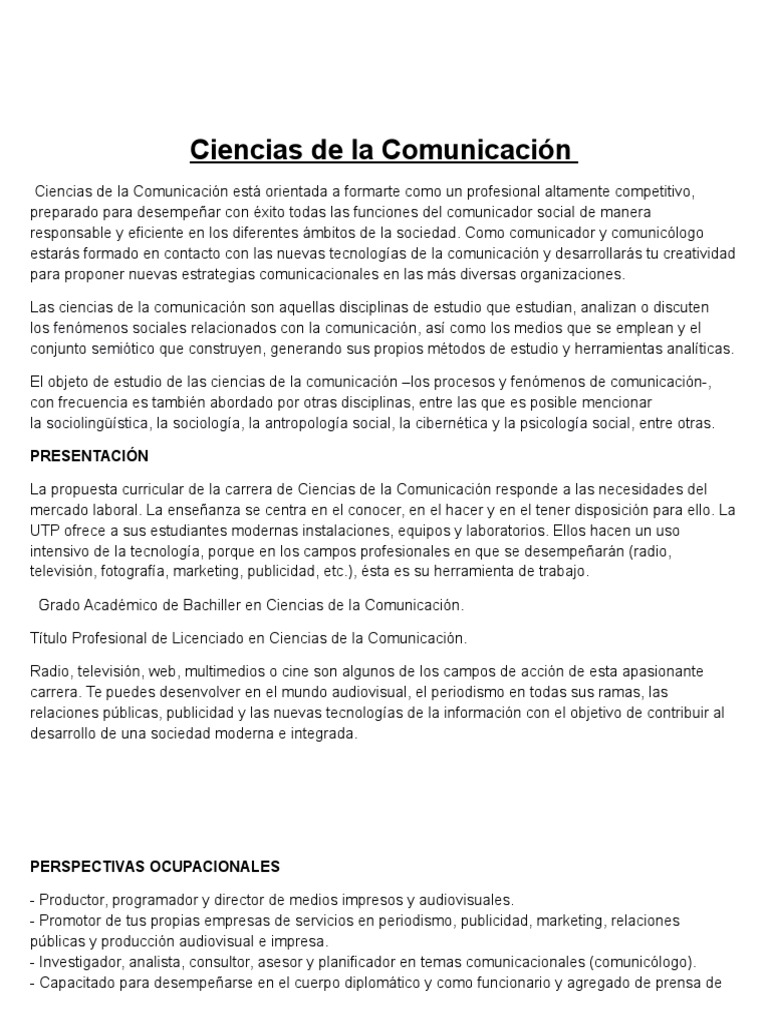 Ciencias de la Comunicación

Ciencias de la Comunicación está orientada a formarte como un profesional altamente competitivo, preparado para desempeñar con éxito todas las funciones del comunicador social de manera responsable y eficiente en los diferentes ámbitos de la sociedad. Como comunicador y comunicólogo estarás formado en contacto con las nuevas tecnologías de la comunicación y desarrollarás tu creatividad para proponer nuevas estrategias comunicacionales en las más diversas organizaciones.

Las ciencias de la comunicación son aquellas disciplinas de estudio que estudian, analizan o discuten los fenómenos sociales relacionados con la comunicación, así como los medios que se emplean y el conjunto semiótico que construyen, generando sus propios métodos de estudio y herramientas analíticas.

El objeto de estudio de las ciencias de la comunicación –los procesos y fenómenos de comunicación-, con frecuencia es también abordado por otras disciplinas, entre las que es posible mencionar la sociolingüística, la sociología, la antropología social, la cibernética y la psicología social, entre otras.

PRESENTACIÓN

La propuesta curricular de la carrera de Ciencias de la Comunicación responde a las necesidades del mercado laboral. La enseñanza se centra en el conocer, en el hacer y en el tener disposición para ello. La UTP ofrece a sus estudiantes modernas instalaciones, equipos y laboratorios. Ellos hacen un uso intensivo de la tecnología, porque en los campos profesionales en que se desempeñarán (radio, televisión, fotografía, marketing, publicidad, etc.), ésta es su herramienta de trabajo.

Grado Académico de Bachiller en Ciencias de la Comunicación.

Título Profesional de Licenciado en Ciencias de la Comunicación.

Radio, televisión, web, multimedios o cine son algunos de los campos de acción de esta apasionante carrera. Te puedes desenvolver en el mundo audiovisual, el periodismo en todas sus ramas, las relaciones públicas, publicidad y las nuevas tecnologías de la información con el objetivo de contribuir al desarrollo de una sociedad moderna e integrada.

PERSPECTIVAS OCUPACIONALES

- Productor, programador y director de medios impresos y audiovisuales.
- Promotor de tus propias empresas de servicios en periodismo, publicidad, marketing, relaciones públicas y producción audiovisual e impresa.
- Investigador, analista, consultor, asesor y planificador en temas comunicacionales (comunicólogo).
- Capacitado para desempeñarse en el cuerpo diplomático y como funcionario y agregado de prensa de